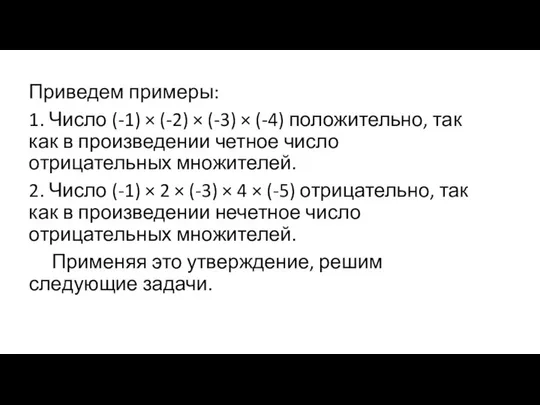 Приведем примеры:

1. Число $(-1) \times (-2) \times (-3) \times (-4)$ положительно, так как в произведении четное число отрицательных множителей.

2. Число $(-1) \times 2 \times (-3) \times 4 \times (-5)$ отрицательно, так как в произведении нечетное число отрицательных множителей.

Применяя это утверждение, решим следующие задачи.